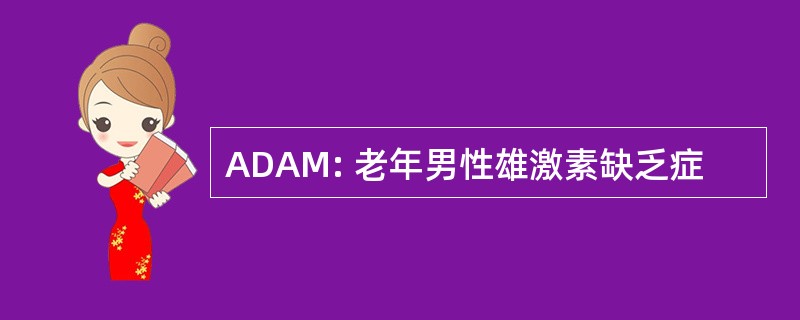 ADAM: 老年男性雄激素缺乏症